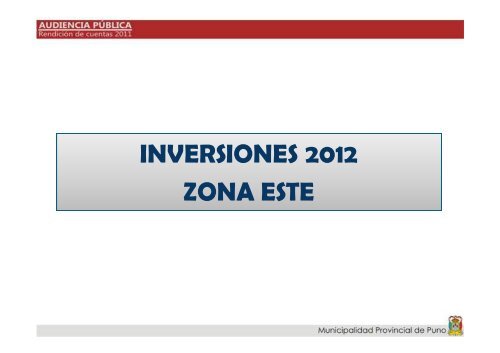 AUDIENCIA PÚBLICA
Rendición de cuentas 2011

INVERSIONES 2012
ZONA ESTE

Municipalidad Provincial de Puno